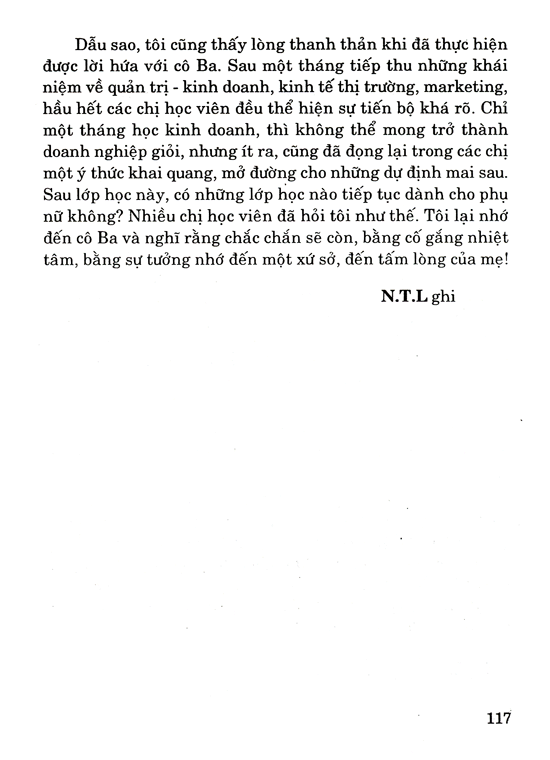 Dẫu sao, tôi cũng thấy lòng thanh thản khi đã thực hiện được lời hứa với cô Ba. Sau một tháng tiếp thu những khái niệm về quản trị - kinh doanh, kinh tế thị trường, marketing, hầu hết các chị học viên đều thể hiện sự tiến bộ khá rõ. Chỉ một tháng học kinh doanh, thì không thể mong trở thành doanh nghiệp giỏi, nhưng ít ra, cũng đã đọng lại trong các chị một ý thức khai quang, mở đường cho những dự định mai sau. Sau lớp học này, có những lớp học nào tiếp tục dành cho phụ nữ không? Nhiều chị học viên đã hỏi tôi như thế. Tôi lại nhớ đến cô Ba và nghĩ rằng chắc chắn sẽ còn, bằng cố gắng nhiệt tâm, bằng sự tưởng nhớ đến một xứ sở, đến tấm lòng của mẹ!

N.T.L ghi

117